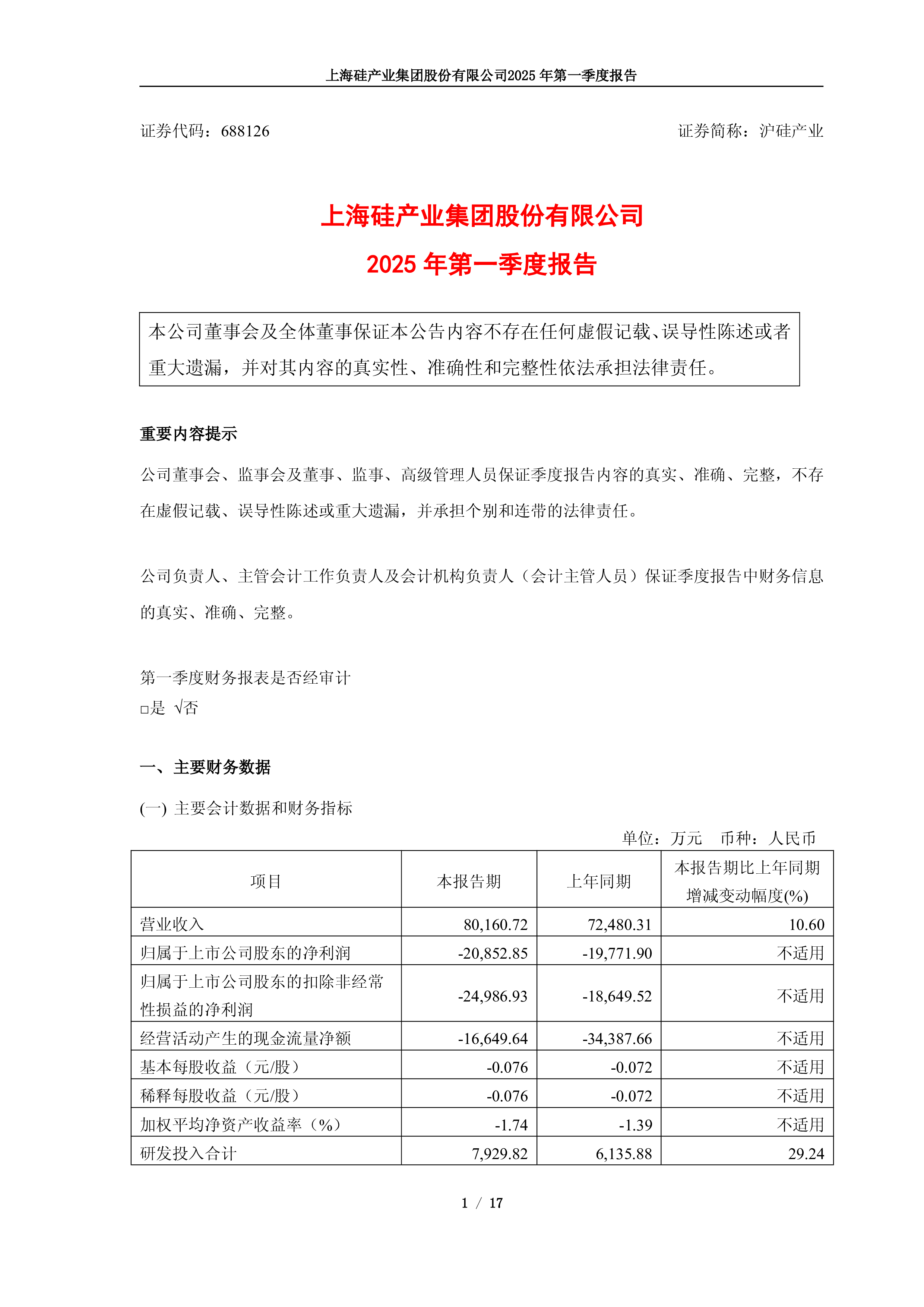 上海硅产业集团股份有限公司2025年第一季度报告

证券代码：688126 证券简称：沪硅产业

上海硅产业集团股份有限公司

2025年第一季度报告

本公司董事会及全体董事保证本公告内容不存在任何虚假记载、误导性陈述或者重大遗漏，并对其内容的真实性、准确性和完整性依法承担法律责任。

重要内容提示

公司董事会、监事会及董事、监事、高级管理人员保证季度报告内容的真实、准确、完整，不存在虚假记载、误导性陈述或重大遗漏，并承担个别和连带的法律责任。

公司负责人、主管会计工作负责人及会计机构负责人（会计主管人员）保证季度报告中财务信息的真实、准确、完整。

第一季度财务报表是否经审计
☐是 √否

一、主要财务数据

(一) 主要会计数据和财务指标

单位：万元 币种：人民币

| 项目 | 本报告期 | 上年同期 | 本报告期比上年同期增减变动幅度(%) |
|---|---|---|---|
| 营业收入 | 80,160.72 | 72,480.31 | 10.60 |
| 归属于上市公司股东的净利润 | -20,852.85 | -19,771.90 | 不适用 |
| 归属于上市公司股东的扣除非经常性损益的净利润 | -24,986.93 | -18,649.52 | 不适用 |
| 经营活动产生的现金流量净额 | -16,649.64 | -34,387.66 | 不适用 |
| 基本每股收益（元/股） | -0.076 | -0.072 | 不适用 |
| 稀释每股收益（元/股） | -0.076 | -0.072 | 不适用 |
| 加权平均净资产收益率（%） | -1.74 | -1.39 | 不适用 |
| 研发投入合计 | 7,929.82 | 6,135.88 | 29.24 |

1 / 17